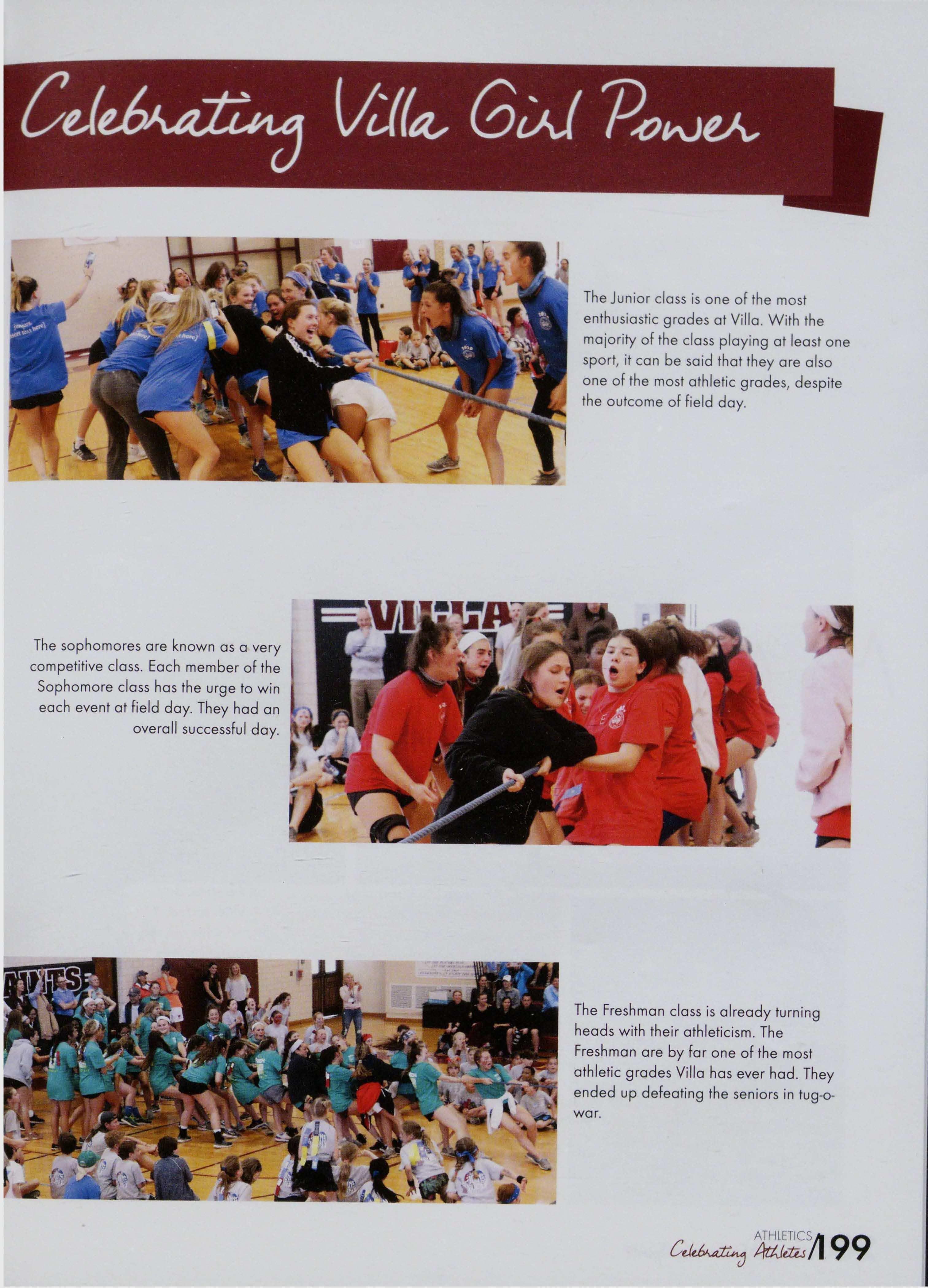 Celebrating Villa Girl Power

The Junior class is one of the most enthusiastic grades at Villa. With the majority of the class playing at least one sport, it can be said that they are also one of the most athletic grades, despite the outcome of field day.

The sophomores are known as a very competitive class. Each member of the Sophomore class has the urge to win each event at field day. They had an overall successful day.

The Freshman class is already turning heads with their athleticism. The Freshman are by far one of the most athletic grades Villa has ever had. They ended up defeating the seniors in tug-o-war.

ATHLETICS
Celebrating Athletes 199